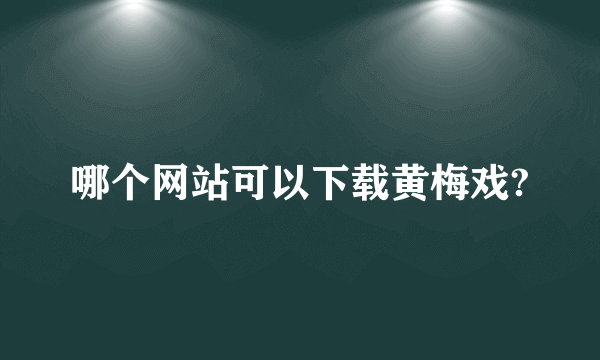 哪个网站可以下载黄梅戏?